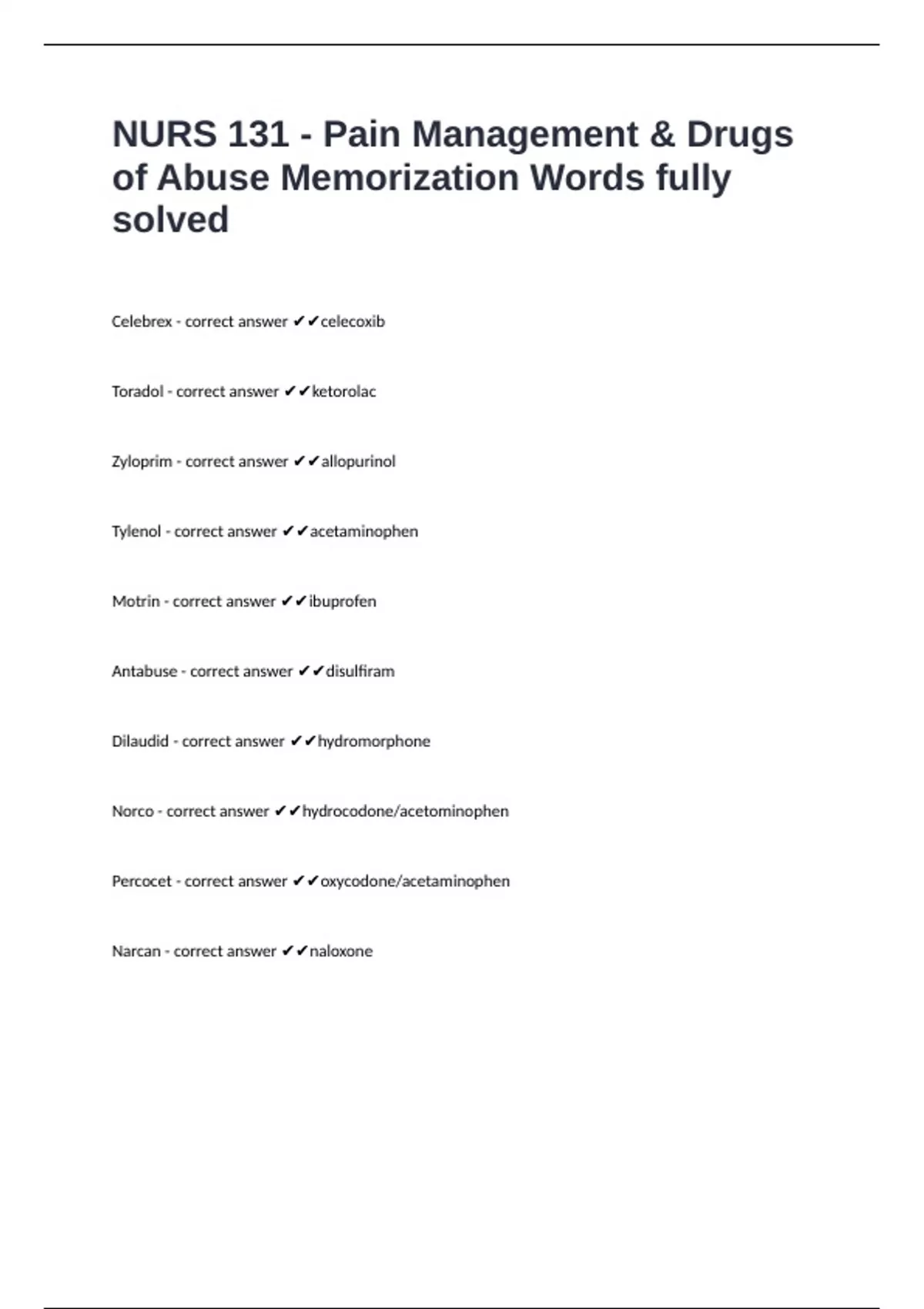 NURS 131 - Pain Management & Drugs of Abuse Memorization Words fully solved

Celebrex - correct answer ✔✔celecoxib

Toradol - correct answer ✔✔ketorolac

Zyloprim - correct answer ✔✔allopurinol

Tylenol - correct answer ✔✔acetaminophen

Motrin - correct answer ✔✔ibuprofen

Antabuse - correct answer ✔✔disulfiram

Dilaudid - correct answer ✔✔hydromorphone

Norco - correct answer ✔✔hydrocodone/acetominophen

Percocet - correct answer ✔✔oxycodone/acetaminophen

Narcan - correct answer ✔✔naloxone